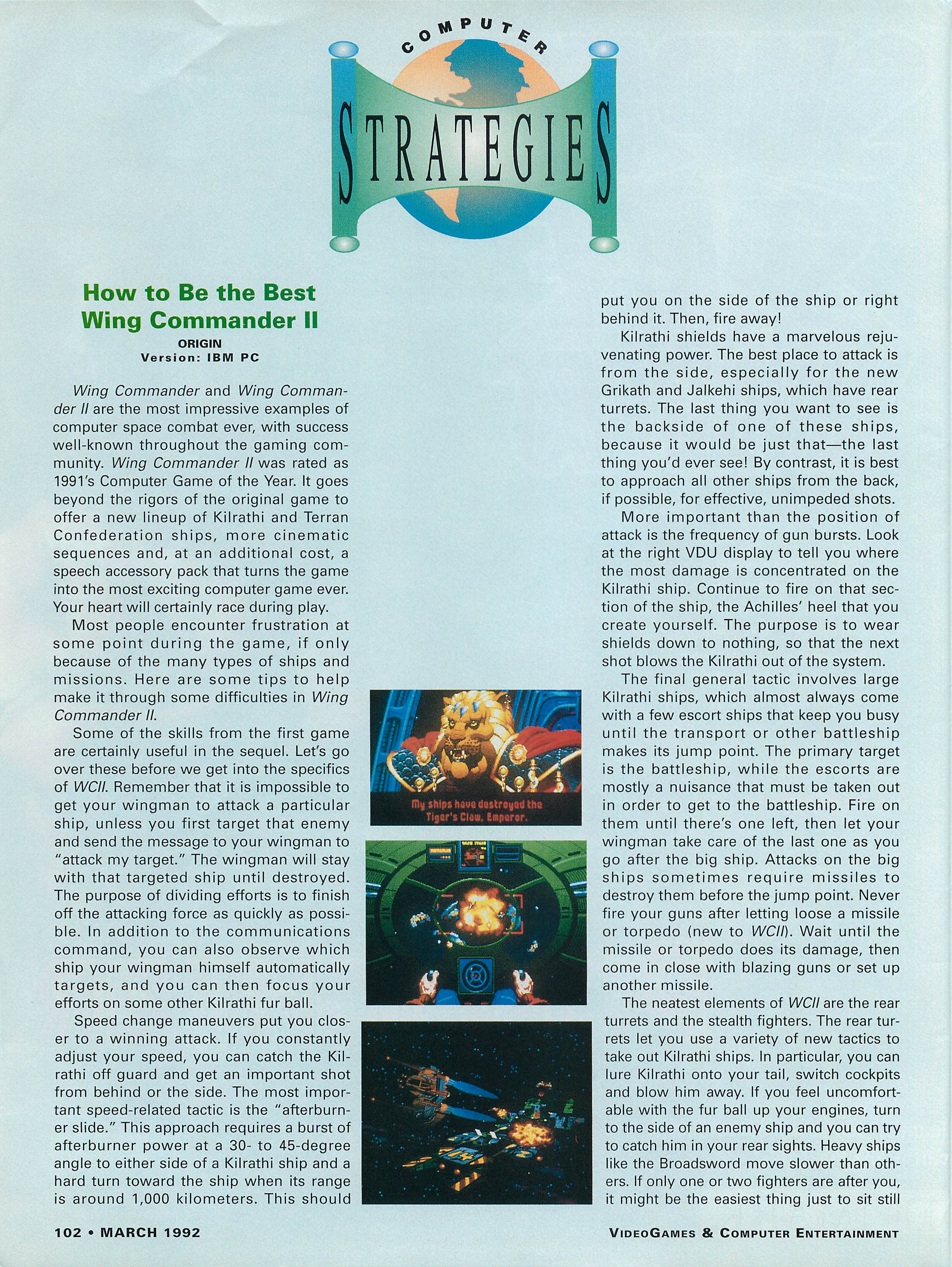 COMPUTER
STRATEGIES

How to Be the Best Wing Commander II
ORIGIN
Version: IBM PC

Wing Commander and Wing Commander II are the most impressive examples of computer space combat ever, with success well-known throughout the gaming community. Wing Commander II was rated as 1991's Computer Game of the Year. It goes beyond the rigors of the original game to offer a new lineup of Kilrathi and Terran Confederation ships, more cinematic sequences and, at an additional cost, a speech accessory pack that turns the game into the most exciting computer game ever. Your heart will certainly race during play.

Most people encounter frustration at some point during the game, if only because of the many types of ships and missions. Here are some tips to help make it through some difficulties in Wing Commander II.

Some of the skills from the first game are certainly useful in the sequel. Let's go over these before we get into the specifics of WCII. Remember that it is impossible to get your wingman to attack a particular ship, unless you first target that enemy and send the message to your wingman to "attack my target." The wingman will stay with that targeted ship until destroyed. The purpose of dividing efforts is to finish off the attacking force as quickly as possible. In addition to the communications command, you can also observe which ship your wingman himself automatically targets, and you can then focus your efforts on some other Kilrathi fur ball.

Speed change maneuvers put you closer to a winning attack. If you constantly adjust your speed, you can catch the Kilrathi off guard and get an important shot from behind or the side. The most important speed-related tactic is the "afterburner slide." This approach requires a burst of afterburner power at a 30- to 45-degree angle to either side of a Kilrathi ship and a hard turn toward the ship when its range is around 1,000 kilometers. This should

My ships have destroyed the Tiger's Claw, Emperor.

put you on the side of the ship or right behind it. Then, fire away!

Kilrathi shields have a marvelous rejuvenating power. The best place to attack is from the side, especially for the new Grikath and Jalkehi ships, which have rear turrets. The last thing you want to see is the backside of one of these ships, because it would be just that—the last thing you'd ever see! By contrast, it is best to approach all other ships from the back, if possible, for effective, unimpeded shots.

More important than the position of attack is the frequency of gun bursts. Look at the right VDU display to tell you where the most damage is concentrated on the Kilrathi ship. Continue to fire on that section of the ship, the Achilles' heel that you create yourself. The purpose is to wear shields down to nothing, so that the next shot blows the Kilrathi out of the system.

The final general tactic involves large Kilrathi ships, which almost always come with a few escort ships that keep you busy until the transport or other battleship makes its jump point. The primary target is the battleship, while the escorts are mostly a nuisance that must be taken out in order to get to the battleship. Fire on them until there's one left, then let your wingman take care of the last one as you go after the big ship. Attacks on the big ships sometimes require missiles to destroy them before the jump point. Never fire your guns after letting loose a missile or torpedo (new to WCII). Wait until the missile or torpedo does its damage, then come in close with blazing guns or set up another missile.

The neatest elements of WCII are the rear turrets and the stealth fighters. The rear turrets let you use a variety of new tactics to take out Kilrathi ships. In particular, you can lure Kilrathi onto your tail, switch cockpits and blow him away. If you feel uncomfortable with the fur ball up your engines, turn to the side of an enemy ship and you can try to catch him in your rear sights. Heavy ships like the Broadsword move slower than others. If only one or two fighters are after you, it might be the easiest thing just to sit still

102 • MARCH 1992
VIDEOGAMES & COMPUTER ENTERTAINMENT